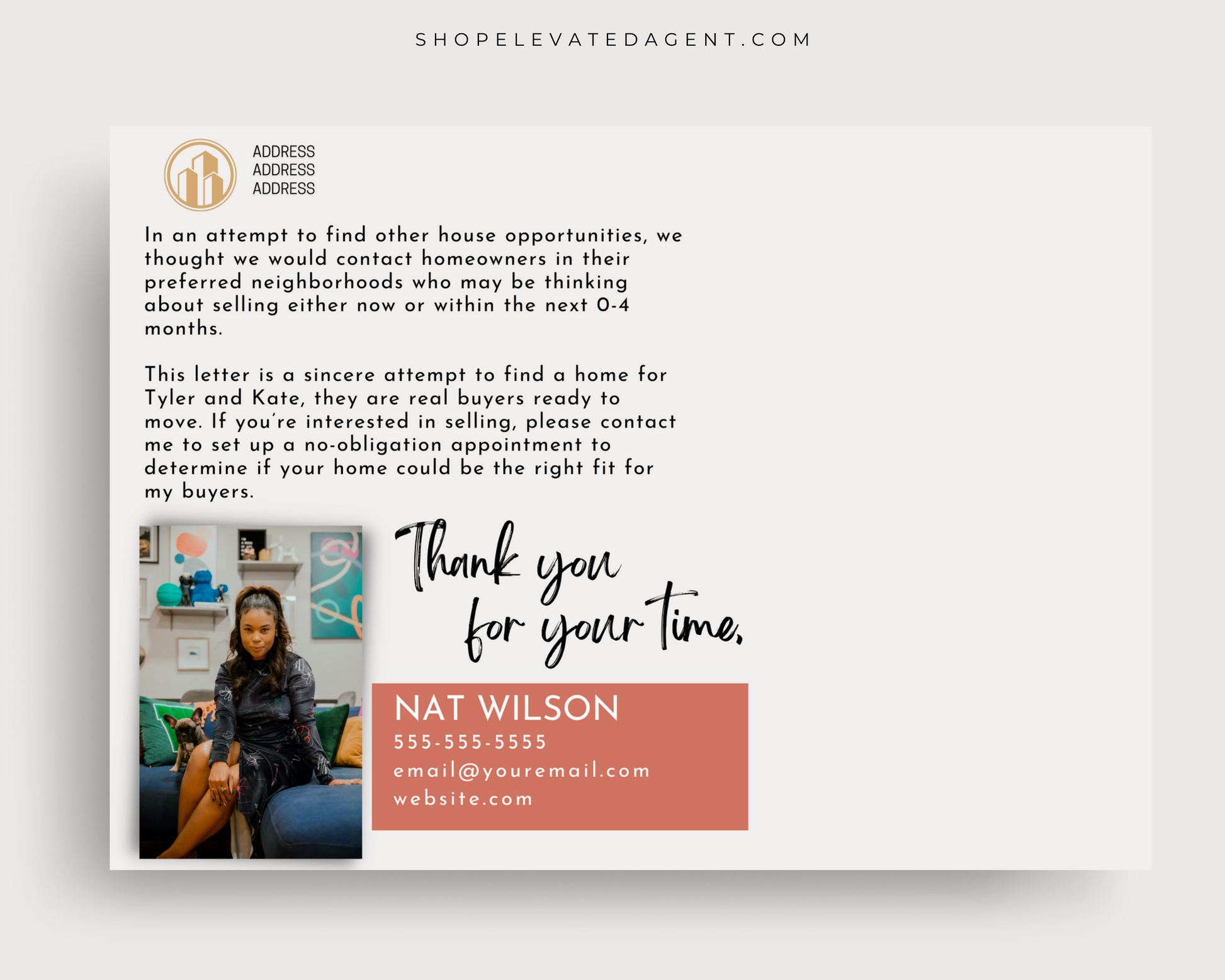 SHOPELEVATEDAGENT.COM

ADDRESS
ADDRESS
ADDRESS

In an attempt to find other house opportunities, we thought we would contact homeowners in their preferred neighborhoods who may be thinking about selling either now or within the next 0-4 months.

This letter is a sincere attempt to find a home for Tyler and Kate, they are real buyers ready to move. If you're interested in selling, please contact me to set up a no-obligation appointment to determine if your home could be the right fit for my buyers.

Thank you
for your time,

NAT WILSON
555-555-5555
email@youremail.com
website.com